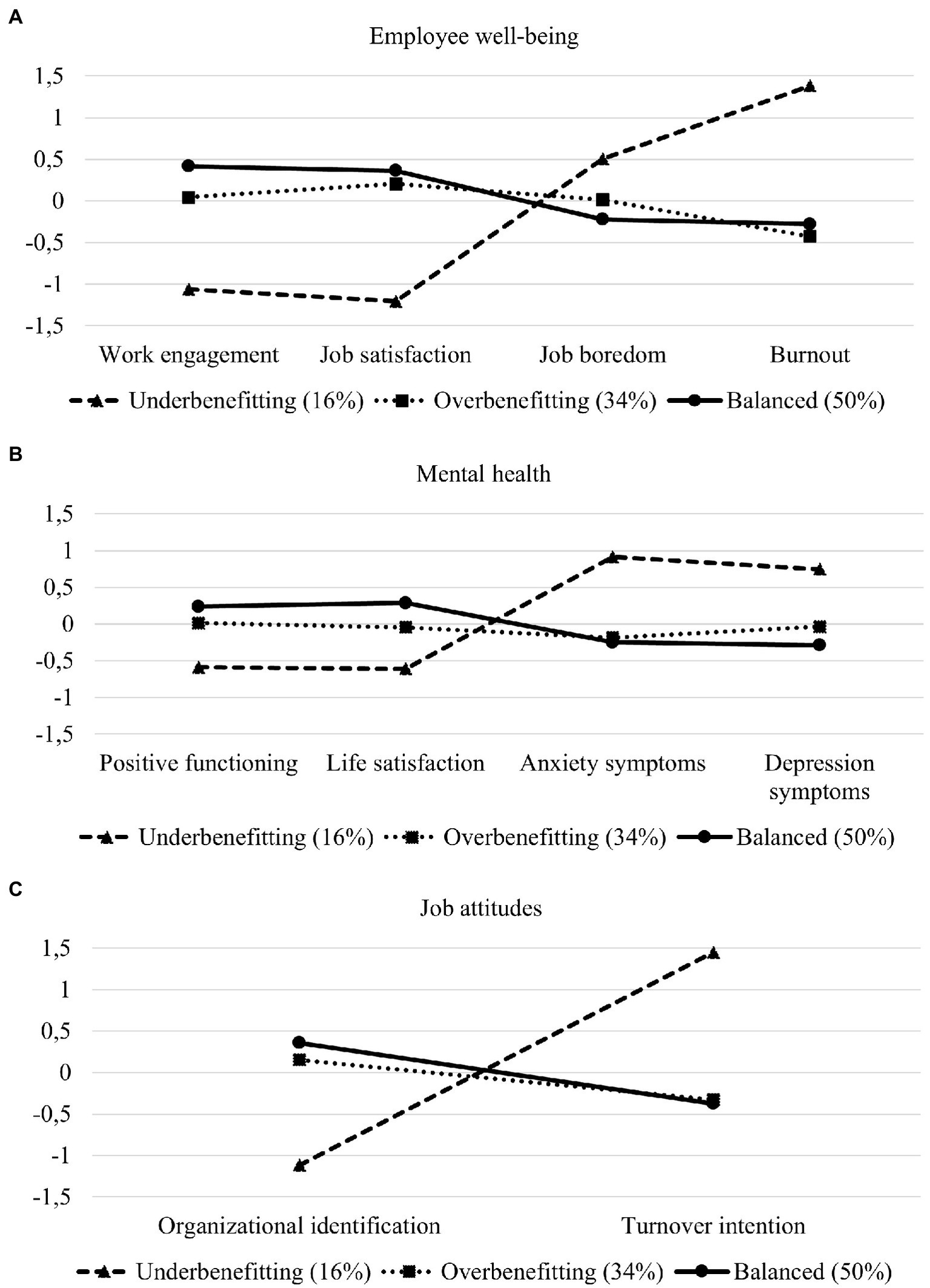 A

Employee well-being

1,5
1
0,5
0
-0,5
-1
-1,5

Work engagement
Job satisfaction
Job boredom
Burnout

Underbenefitting (16%)
Overbenefitting (34%)
Balanced (50%)

B

Mental health

1,5
1
0,5
0
-0,5
-1
-1,5

Positive functioning
Life satisfaction
Anxiety symptoms
Depression symptoms

Underbenefitting (16%)
Overbenefitting (34%)
Balanced (50%)

C

Job attitudes

1,5
1
0,5
0
-0,5
-1
-1,5

Organizational identification
Turnover intention

Underbenefitting (16%)
Overbenefitting (34%)
Balanced (50%)